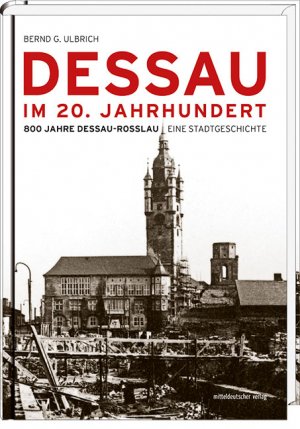 BERND G. ULBRICH

DESSAU

IM 20. JAHRHUNDERT

800 JAHRE DESSAU-ROSSLAU | EINE STADTGESCHICHTE

mitteldeutscher verlag